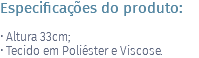 Especificações do produto:

· Altura 33cm;
· Tecido em Poliéster e Viscose.